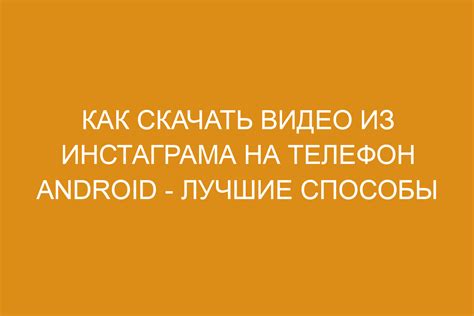 КАК СКАЧАТЬ ВИДЕО ИЗ ИНСТАГРАМА НА ТЕЛЕФОН ANDROID - ЛУЧШИЕ СПОСОБЫ